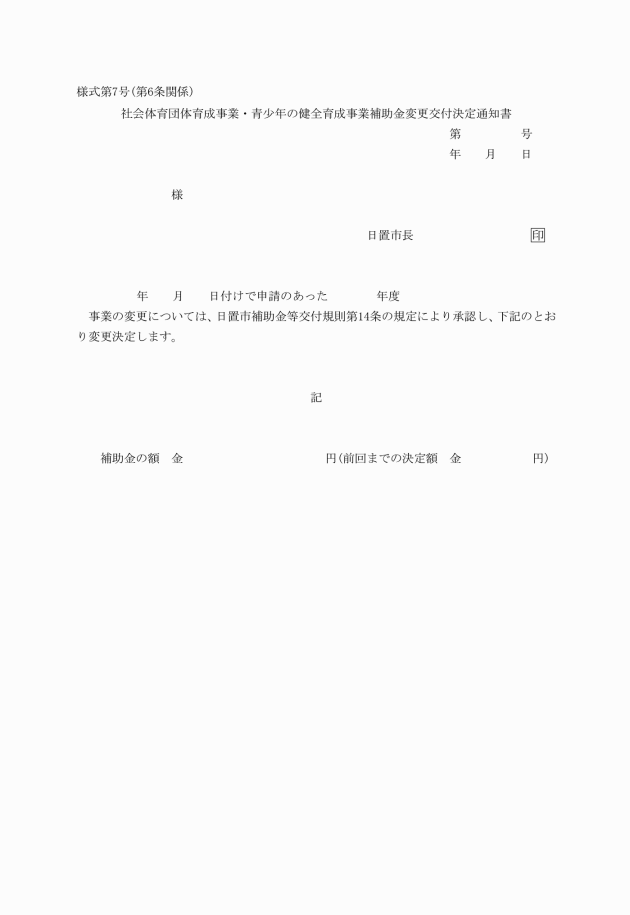 様式第7号（第6条関係）

社会体育団体育成事業・青少年の健全育成事業補助金変更交付決定通知書

第　　　　号

年　　月　　日

様

日置市長　　　　　　　　印

年　　月　　日付けで申請のあった　　　　年度

事業の変更については、日置市補助金等交付規則第14条の規定により承認し、下記のとおり変更決定します。

記

補助金の額　金　　　　　　　　　円（前回までの決定額　金　　　　　　円）